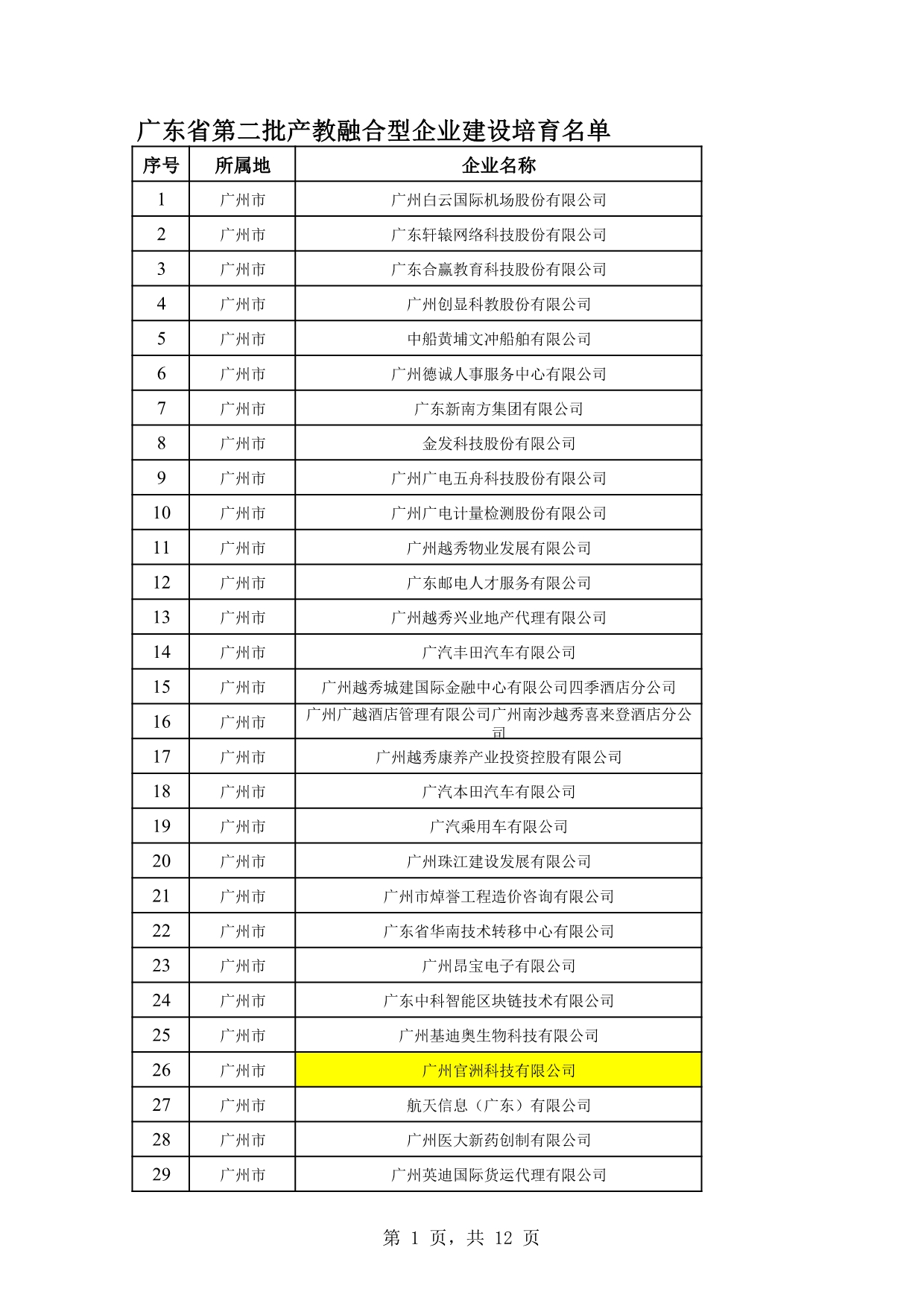 广东省第二批产教融合型企业建设培育名单

| 序号 | 所属地 | 企业名称 |
|---|---|---|
| 1 | 广州市 | 广州白云国际机场股份有限公司 |
| 2 | 广州市 | 广东轩辕网络科技股份有限公司 |
| 3 | 广州市 | 广东合赢教育科技股份有限公司 |
| 4 | 广州市 | 广州创显科教股份有限公司 |
| 5 | 广州市 | 中船黄埔文冲船舶有限公司 |
| 6 | 广州市 | 广州德诚人事服务中心有限公司 |
| 7 | 广州市 | 广东新南方集团有限公司 |
| 8 | 广州市 | 金发科技股份有限公司 |
| 9 | 广州市 | 广州广电五舟科技股份有限公司 |
| 10 | 广州市 | 广州广电计量检测股份有限公司 |
| 11 | 广州市 | 广州越秀物业发展有限公司 |
| 12 | 广州市 | 广东邮电人才服务有限公司 |
| 13 | 广州市 | 广州越秀兴业地产代理有限公司 |
| 14 | 广州市 | 广汽丰田汽车有限公司 |
| 15 | 广州市 | 广州越秀城建国际金融中心有限公司四季酒店分公司 |
| 16 | 广州市 | 广州广越酒店管理有限公司广州南沙越秀喜来登酒店分公司 |
| 17 | 广州市 | 广州越秀康养产业投资控股有限公司 |
| 18 | 广州市 | 广汽本田汽车有限公司 |
| 19 | 广州市 | 广汽乘用车有限公司 |
| 20 | 广州市 | 广州珠江建设发展有限公司 |
| 21 | 广州市 | 广州市焯誉工程造价咨询有限公司 |
| 22 | 广州市 | 广东省华南技术转移中心有限公司 |
| 23 | 广州市 | 广州昂宝电子有限公司 |
| 24 | 广州市 | 广东中科智能区块链技术有限公司 |
| 25 | 广州市 | 广州基迪奥生物科技有限公司 |
| 26 | 广州市 | 广州官洲科技有限公司 |
| 27 | 广州市 | 航天信息（广东）有限公司 |
| 28 | 广州市 | 广州医大新药创制有限公司 |
| 29 | 广州市 | 广州英迪国际货运代理有限公司 |

第 1 页，共 12 页